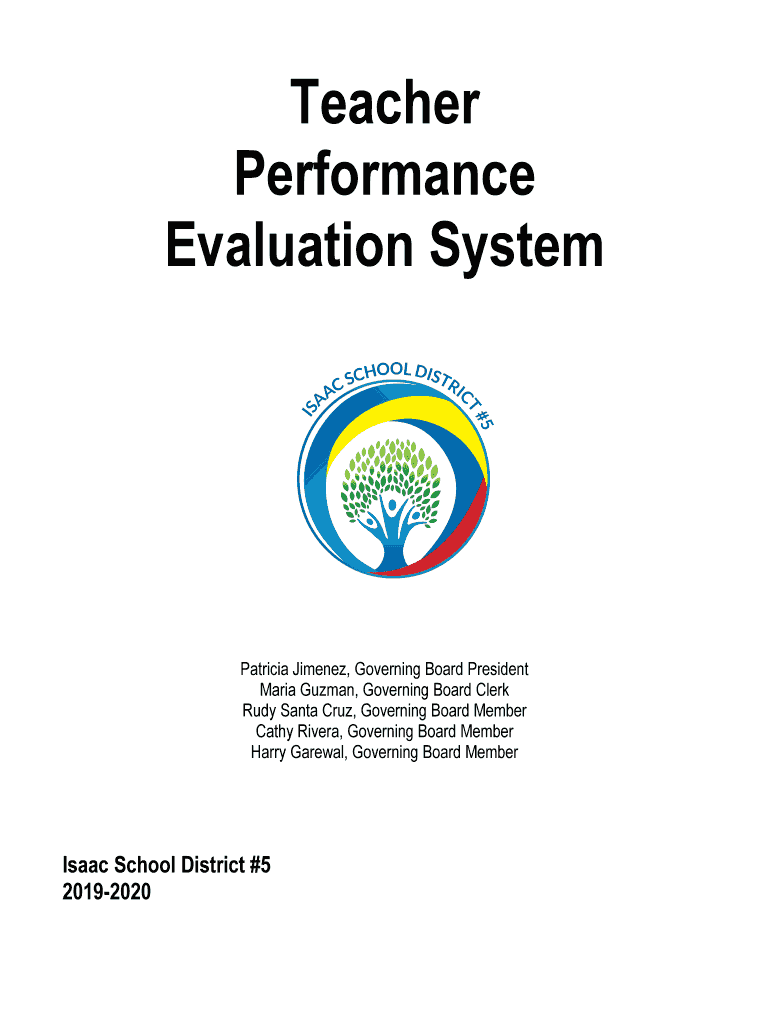 Teacher
Performance
Evaluation System

ISAAC SCHOOL DISTRICT #5

Patricia Jimenez, Governing Board President
Maria Guzman, Governing Board Clerk
Rudy Santa Cruz, Governing Board Member
Cathy Rivera, Governing Board Member
Harry Garewal, Governing Board Member

Isaac School District #5
2019-2020